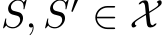 $S, S' \in \mathcal{X}$